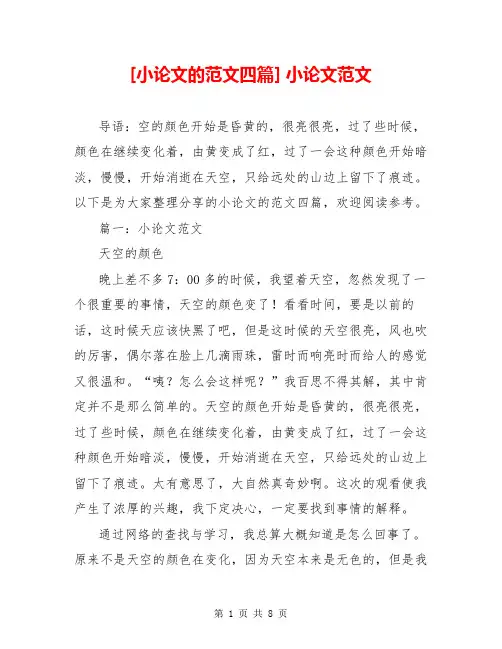 [小论文的范文四篇] 小论文范文

导语：空的颜色开始是昏黄的，很亮很亮，过了些时候，颜色在继续变化着，由黄变成了红，过了一会这种颜色开始暗淡，慢慢，开始消逝在天空，只给远处的山边上留下了痕迹。以下是为大家整理分享的小论文的范文四篇，欢迎阅读参考。

篇一：小论文范文

天空的颜色

晚上差不多7：00多的时候，我望着天空，忽然发现了一个很重要的事情，天空的颜色变了！看看时间，要是以前的话，这时候天应该快黑了吧，但是这时候的天空很亮，风也吹的厉害，偶尔落在脸上几滴雨珠，雷时而响亮时而给人的感觉又很温和。“咦？怎么会这样呢？”我百思不得其解，其中肯定并不是那么简单的。天空的颜色开始是昏黄的，很亮很亮，过了些时候，颜色在继续变化着，由黄变成了红，过了一会这种颜色开始暗淡，慢慢，开始消逝在天空，只给远处的山边上留下了痕迹。太有意思了，大自然真奇妙啊。这次的观看使我产生了浓厚的兴趣，我下定决心，一定要找到事情的解释。

通过网络的查找与学习，我总算大概知道是怎么回事了。原来不是天空的颜色在变化，因为天空本来是无色的，但是我

第 1 页 共 8 页